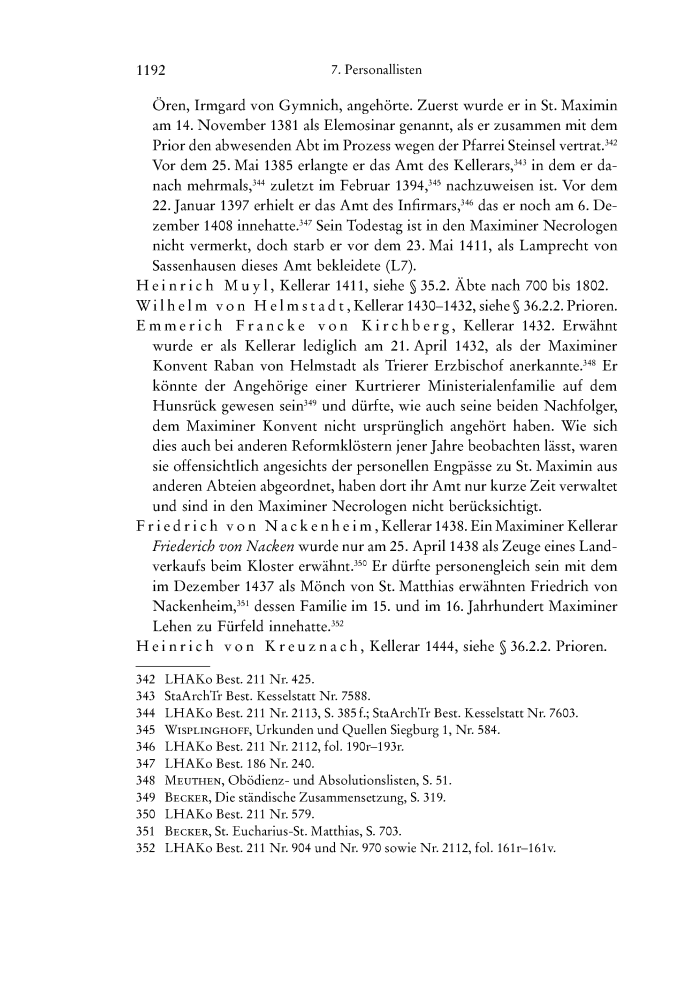 1192 7. Personallisten

Ören, Irmgard von Gymnich, angehörte. Zuerst wurde er in St. Maximin am 14. November 1381 als Elemosinar genannt, als er zusammen mit dem Prior den abwesenden Abt im Prozess wegen der Pfarrei Steinsel vertrat.$^{342}$ Vor dem 25. Mai 1385 erlangte er das Amt des Kellerars,$^{343}$ in dem er danach mehrmals,$^{344}$ zuletzt im Februar 1394,$^{345}$ nachzuweisen ist. Vor dem 22. Januar 1397 erhielt er das Amt des Infirmars,$^{346}$ das er noch am 6. Dezember 1408 innehatte.$^{347}$ Sein Todestag ist in den Maximiner Necrologen nicht vermerkt, doch starb er vor dem 23. Mai 1411, als Lamprecht von Sassenhausen dieses Amt bekleidete (L7).

Heinrich Muyl, Kellerar 1411, siehe § 35.2. Äbte nach 700 bis 1802.

Wilhelm von Helmstadt, Kellerar 1430–1432, siehe § 36.2.2. Prioren.

Emmerich Francke von Kirchberg, Kellerar 1432. Erwähnt wurde er als Kellerar lediglich am 21. April 1432, als der Maximiner Konvent Raban von Helmstadt als Trierer Erzbischof anerkannte.$^{348}$ Er könnte der Angehörige einer Kurtrierer Ministerialenfamilie auf dem Hunsrück gewesen sein$^{349}$ und dürfte, wie auch seine beiden Nachfolger, dem Maximiner Konvent nicht ursprünglich angehört haben. Wie sich dies auch bei anderen Reformklöstern jener Jahre beobachten lässt, waren sie offensichtlich angesichts der personellen Engpässe zu St. Maximin aus anderen Abteien abgeordnet, haben dort ihr Amt nur kurze Zeit verwaltet und sind in den Maximiner Necrologen nicht berücksichtigt.

Friedrich von Nackenheim, Kellerar 1438. Ein Maximiner Kellerar Friederich von Nacken wurde nur am 25. April 1438 als Zeuge eines Landverkaufs beim Kloster erwähnt.$^{350}$ Er dürfte personengleich sein mit dem im Dezember 1437 als Mönch von St. Matthias erwähnten Friedrich von Nackenheim,$^{351}$ dessen Familie im 15. und im 16. Jahrhundert Maximiner Lehen zu Fürfeld innehatte.$^{352}$

Heinrich von Kreuznach, Kellerar 1444, siehe § 36.2.2. Prioren.

342 LHAKo Best. 211 Nr. 425.
343 StaArchTr Best. Kesselstatt Nr. 7588.
344 LHAKo Best. 211 Nr. 2113, S. 385 f.; StaArchTr Best. Kesselstatt Nr. 7603.
345 Wisplinghoff, Urkunden und Quellen Siegburg 1, Nr. 584.
346 LHAKo Best. 211 Nr. 2112, fol. 190r–193r.
347 LHAKo Best. 186 Nr. 240.
348 Meuthen, Obödienz- und Absolutionslisten, S. 51.
349 Becker, Die ständische Zusammensetzung, S. 319.
350 LHAKo Best. 211 Nr. 579.
351 Becker, St. Eucharius-St. Matthias, S. 703.
352 LHAKo Best. 211 Nr. 904 und Nr. 970 sowie Nr. 2112, fol. 161r–161v.